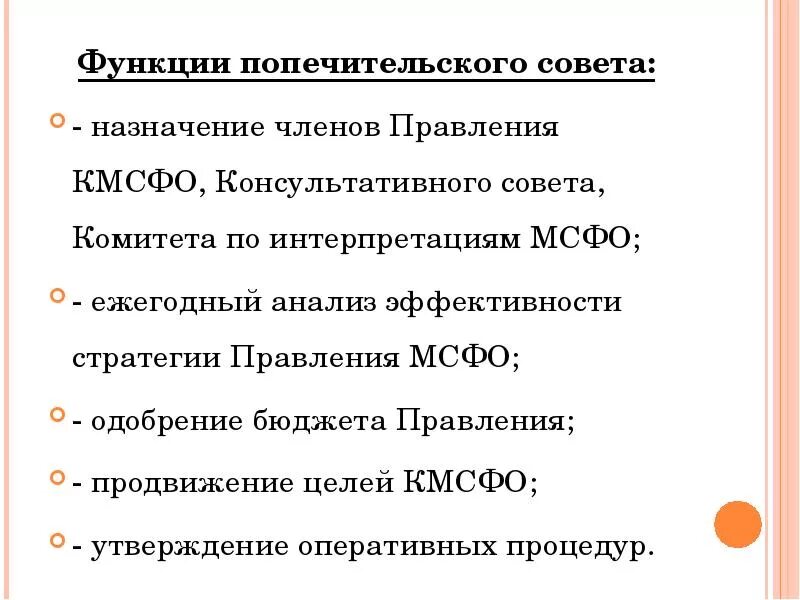 Функции попечительского совета:

- назначение членов Правления КМСФО, Консультативного совета, Комитета по интерпретациям МСФО;

- ежегодный анализ эффективности стратегии Правления МСФО;

- одобрение бюджета Правления;

- продвижение целей КМСФО;

- утверждение оперативных процедур.